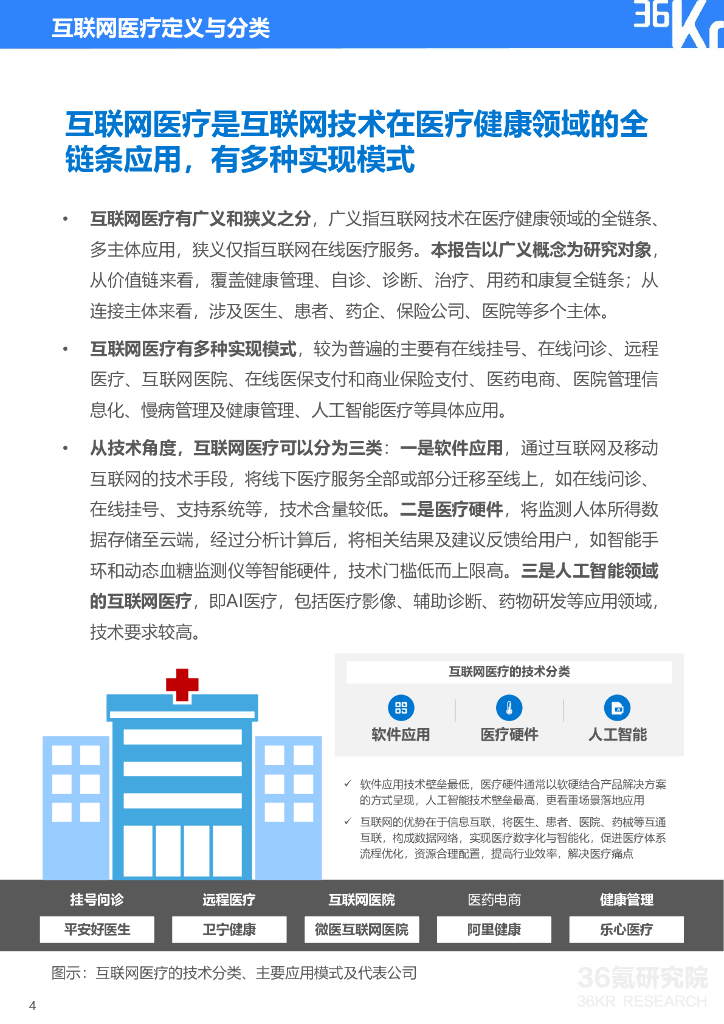 互联网医疗定义与分类

36Kr

互联网医疗是互联网技术在医疗健康领域的全链条应用，有多种实现模式

• 互联网医疗有广义和狭义之分，广义指互联网技术在医疗健康领域的全链条、多主体应用，狭义仅指互联网在线医疗服务。本报告以广义概念为研究对象，从价值链来看，覆盖健康管理、自诊、诊断、治疗、用药和康复全链条；从连接主体来看，涉及医生、患者、药企、保险公司、医院等多个主体。

• 互联网医疗有多种实现模式，较为普遍的主要有在线挂号、在线问诊、远程医疗、互联网医院、在线医保支付和商业保险支付、医药电商、医院管理信息化、慢病管理及健康管理、人工智能医疗等具体应用。

• 从技术角度，互联网医疗可以分为三类：一是软件应用，通过互联网及移动互联网的技术手段，将线下医疗服务全部或部分迁移至线上，如在线问诊、在线挂号、支持系统等，技术含量较低。二是医疗硬件，将监测人体所得数据存储至云端，经过分析计算后，将相关结果及建议反馈给用户，如智能手环和动态血糖监测仪等智能硬件，技术门槛低而上限高。三是人工智能领域的互联网医疗，即AI医疗，包括医疗影像、辅助诊断、药物研发等应用领域，技术要求较高。

互联网医疗的技术分类

软件应用　医疗硬件　人工智能

✓ 软件应用技术壁垒最低，医疗硬件通常以软硬结合产品解决方案的方式呈现，人工智能技术壁垒最高，更看重场景落地应用

✓ 互联网的优势在于信息互联，将医生、患者、医院、药械等互通互联，构成数据网络，实现医疗数字化与智能化，促进医疗体系流程优化，资源合理配置，提高行业效率，解决医疗痛点

| 挂号问诊 | 远程医疗 | 互联网医院 | 医药电商 | 健康管理 |
|---|---|---|---|---|
| 平安好医生 | 卫宁健康 | 微医互联网医院 | 阿里健康 | 乐心医疗 |

图示：互联网医疗的技术分类、主要应用模式及代表公司

36氪研究院
36KR RESEARCH

4